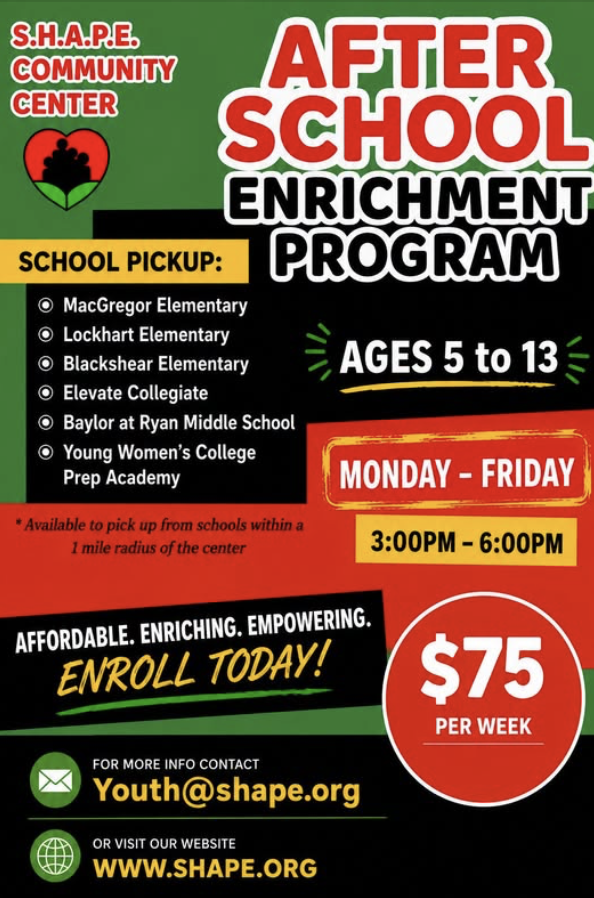 S.H.A.P.E.
COMMUNITY
CENTER

AFTER
SCHOOL
ENRICHMENT
PROGRAM

SCHOOL PICKUP:

• MacGregor Elementary
• Lockhart Elementary
• Blackshear Elementary
• Elevate Collegiate
• Baylor at Ryan Middle School
• Young Women's College Prep Academy

* Available to pick up from schools within a 1 mile radius of the center

AGES 5 to 13

MONDAY - FRIDAY

3:00PM - 6:00PM

AFFORDABLE. ENRICHING. EMPOWERING.
ENROLL TODAY!

$75
PER WEEK

FOR MORE INFO CONTACT
Youth@shape.org

OR VISIT OUR WEBSITE
WWW.SHAPE.ORG